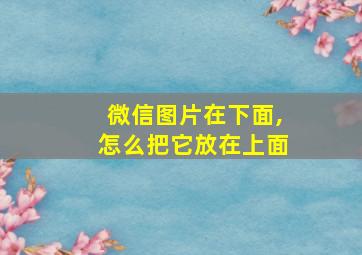 微信图片在下面，
怎么把它放在上面